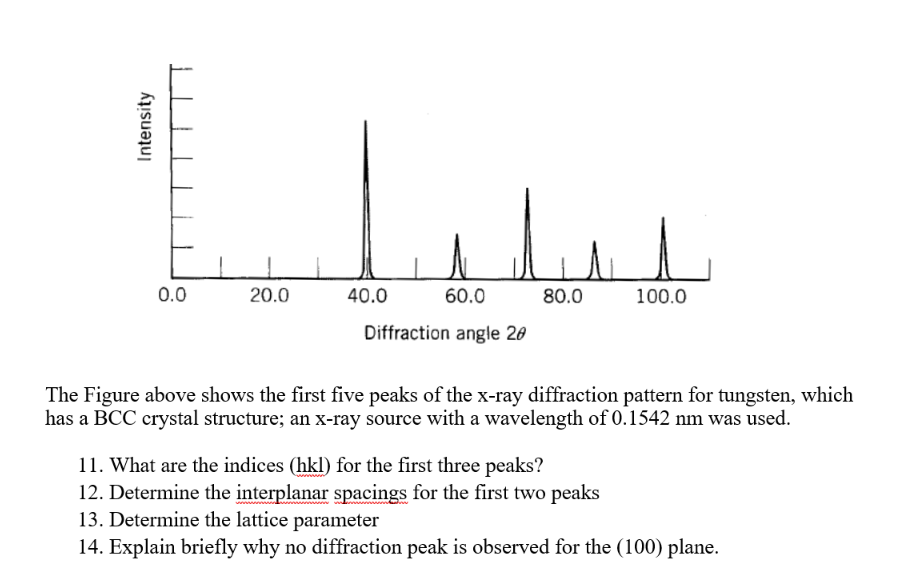 Intensity

0.0 20.0 40.0 60.0 80.0 100.0

Diffraction angle $2\theta$

The Figure above shows the first five peaks of the x-ray diffraction pattern for tungsten, which has a BCC crystal structure; an x-ray source with a wavelength of 0.1542 nm was used.

11. What are the indices (hkl) for the first three peaks?
12. Determine the interplanar spacings for the first two peaks
13. Determine the lattice parameter
14. Explain briefly why no diffraction peak is observed for the (100) plane.